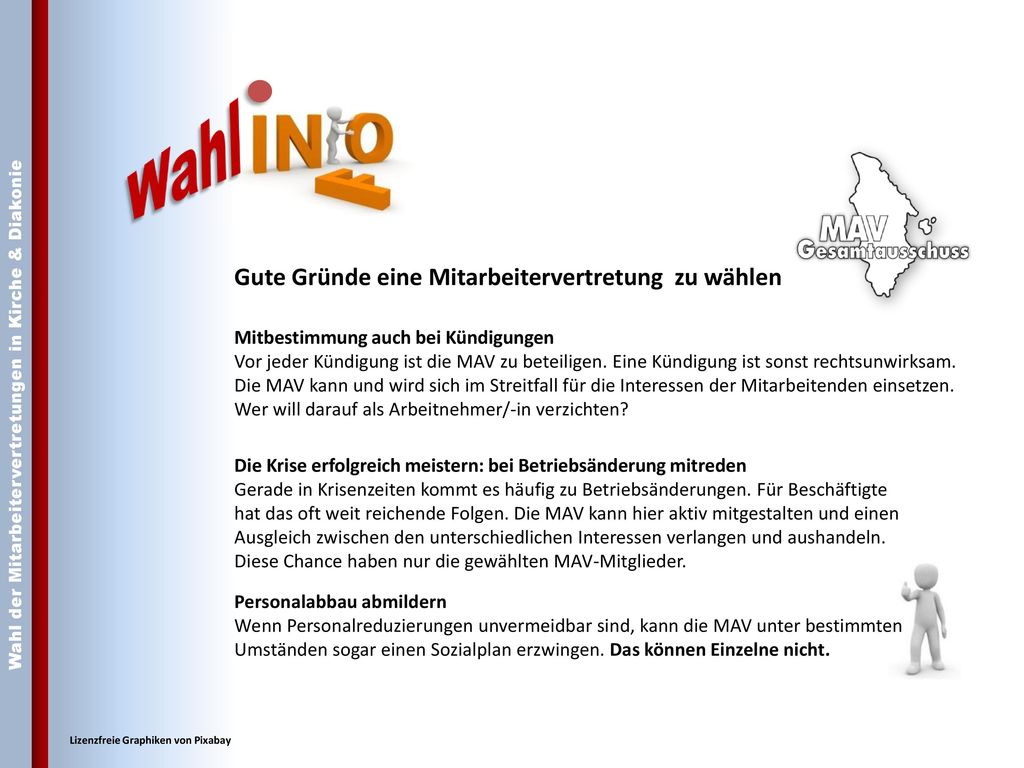 Wahl der Mitarbeitervertretungen in Kirche & Diakonie

wahl INFO

MAV Gesamtausschuss

Gute Gründe eine Mitarbeitervertretung zu wählen

Mitbestimmung auch bei Kündigungen
Vor jeder Kündigung ist die MAV zu beteiligen. Eine Kündigung ist sonst rechtsunwirksam. Die MAV kann und wird sich im Streitfall für die Interessen der Mitarbeitenden einsetzen. Wer will darauf als Arbeitnehmer/-in verzichten?

Die Krise erfolgreich meistern: bei Betriebsänderung mitreden
Gerade in Krisenzeiten kommt es häufig zu Betriebsänderungen. Für Beschäftigte hat das oft weit reichende Folgen. Die MAV kann hier aktiv mitgestalten und einen Ausgleich zwischen den unterschiedlichen Interessen verlangen und aushandeln. Diese Chance haben nur die gewählten MAV-Mitglieder.

Personalabbau abmildern
Wenn Personalreduzierungen unvermeidbar sind, kann die MAV unter bestimmten Umständen sogar einen Sozialplan erzwingen. Das können Einzelne nicht.

Lizenzfreie Graphiken von Pixabay